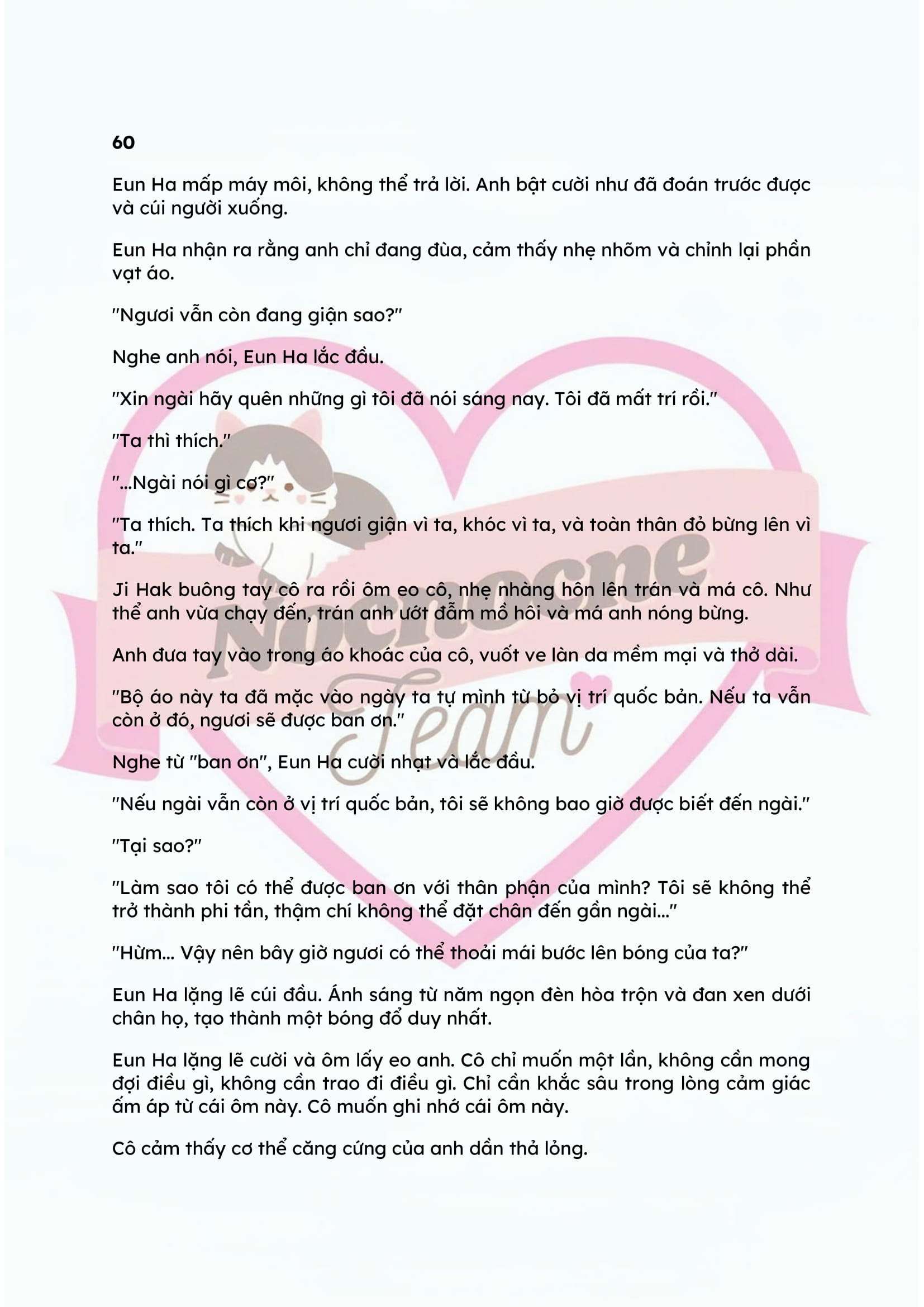 60

Eun Ha mấp máy môi, không thể trả lời. Anh bật cười như đã đoán trước được và cúi người xuống.

Eun Ha nhận ra rằng anh chỉ đang đùa, cảm thấy nhẹ nhõm và chỉnh lại phần vạt áo.

"Ngươi vẫn còn đang giận sao?"

Nghe anh nói, Eun Ha lắc đầu.

"Xin ngài hãy quên những gì tôi đã nói sáng nay. Tôi đã mất trí rồi."

"Ta thì thích."

"...Ngài nói gì cơ?"

"Ta thích. Ta thích khi ngươi giận vì ta, khóc vì ta, và toàn thân đỏ bừng lên vì ta."

Ji Hak buông tay cô ra rồi ôm eo cô, nhẹ nhàng hôn lên trán và má cô. Như thể anh vừa chạy đến, trán anh ướt đẫm mồ hôi và má anh nóng bừng.

Anh đưa tay vào trong áo khoác của cô, vuốt ve làn da mềm mại và thở dài.

"Bộ áo này ta đã mặc vào ngày ta tự mình từ bỏ vị trí quốc bản. Nếu ta vẫn còn ở đó, ngươi sẽ được ban ơn."

Nghe từ "ban ơn", Eun Ha cười nhạt và lắc đầu.

"Nếu ngài vẫn còn ở vị trí quốc bản, tôi sẽ không bao giờ được biết đến ngài."

"Tại sao?"

"Làm sao tôi có thể được ban ơn với thân phận của mình? Tôi sẽ không thể trở thành phi tần, thậm chí không thể đặt chân đến gần ngài..."

"Hừm... Vậy nên bây giờ ngươi có thể thoải mái bước lên bóng của ta?"

Eun Ha lặng lẽ cúi đầu. Ánh sáng từ năm ngọn đèn hòa trộn và đan xen dưới chân họ, tạo thành một bóng đổ duy nhất.

Eun Ha lặng lẽ cười và ôm lấy eo anh. Cô chỉ muốn một lần, không cần mong đợi điều gì, không cần trao đi điều gì. Chỉ cần khắc sâu trong lòng cảm giác ấm áp từ cái ôm này. Cô muốn ghi nhớ cái ôm này.

Cô cảm thấy cơ thể căng cứng của anh dần thả lỏng.

Nocnocne Team